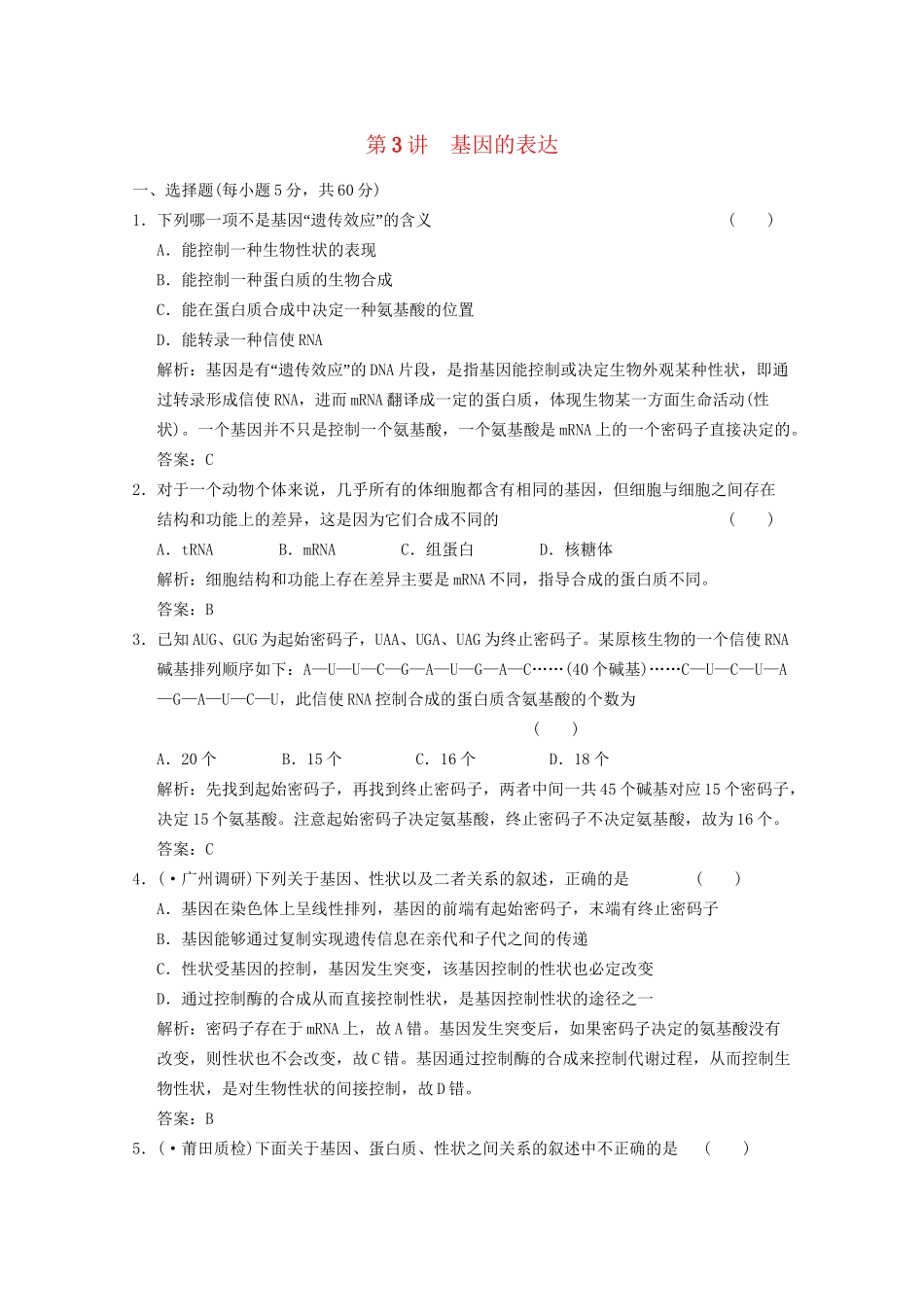 第3讲　基因的表达

一、选择题(每小题5分，共60分)

1．下列哪一项不是基因“遗传效应”的含义　（　）

A．能控制一种生物性状的表现

B．能控制一种蛋白质的生物合成

C．能在蛋白质合成中决定一种氨基酸的位置

D．能转录一种信使RNA

解析：基因是有“遗传效应”的DNA片段，是指基因能控制或决定生物外观某种性状，即通过转录形成信使RNA，进而mRNA翻译成一定的蛋白质，体现生物某一方面生命活动(性状)。一个基因并不只是控制一个氨基酸，一个氨基酸是mRNA上的一个密码子直接决定的。

答案：C

2．对于一个动物个体来说，几乎所有的体细胞都含有相同的基因，但细胞与细胞之间存在结构和功能上的差异，这是因为它们合成不同的　（　）

A．tRNA　B．mRNA　C．组蛋白　D．核糖体

解析：细胞结构和功能上存在差异主要是mRNA不同，指导合成的蛋白质不同。

答案：B

3．已知AUG、GUG为起始密码子，UAA、UGA、UAG为终止密码子。某原核生物的一个信使RNA碱基排列顺序如下：A—U—U—C—G—A—U—G—A—C……(40个碱基)……C—U—C—U—A—G—A—U—C—U，此信使RNA控制合成的蛋白质含氨基酸的个数为　（　）

A．20个　B．15个　C．16个　D．18个

解析：先找到起始密码子，再找到终止密码子，两者中间一共45个碱基对应15个密码子，决定15个氨基酸。注意起始密码子决定氨基酸，终止密码子不决定氨基酸，故为16个。

答案：C

4．(·广州调研)下列关于基因、性状以及二者关系的叙述，正确的是　（　）

A．基因在染色体上呈线性排列，基因的前端有起始密码子，末端有终止密码子

B．基因能够通过复制实现遗传信息在亲代和子代之间的传递

C．性状受基因的控制，基因发生突变，该基因控制的性状也必定改变

D．通过控制酶的合成从而直接控制性状，是基因控制性状的途径之一

解析：密码子存在于mRNA上，故A错。基因发生突变后，如果密码子决定的氨基酸没有改变，则性状也不会改变，故C错。基因通过控制酶的合成来控制代谢过程，从而控制生物性状，是对生物性状的间接控制，故D错。

答案：B

5．(·莆田质检)下面关于基因、蛋白质、性状之间关系的叙述中不正确的是　（　）